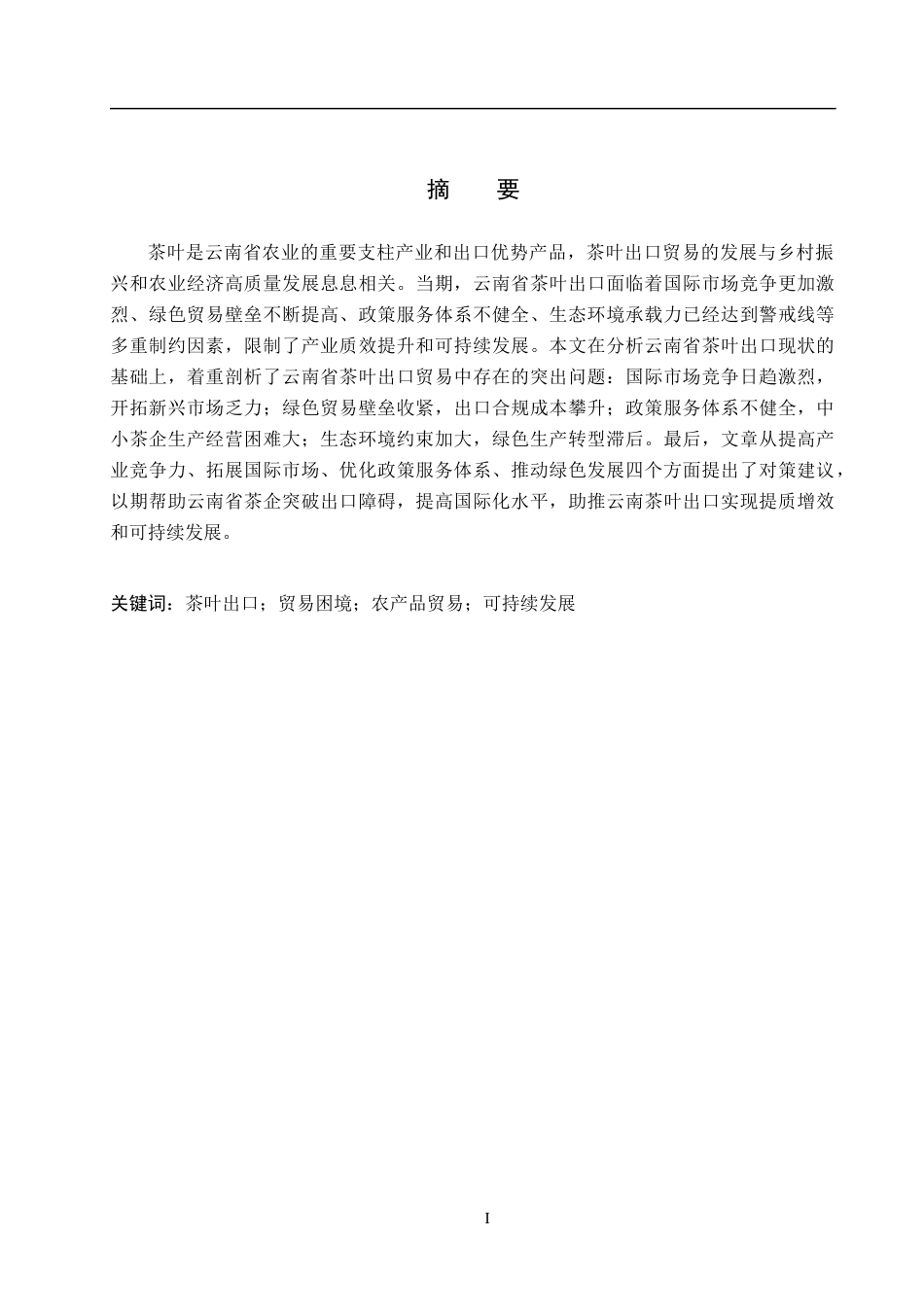 摘 要

茶叶是云南省农业的重要支柱产业和出口优势产品，茶叶出口贸易的发展与乡村振兴和农业经济高质量发展息息相关。当期，云南省茶叶出口面临着国际市场竞争更加激烈、绿色贸易壁垒不断提高、政策服务体系不健全、生态环境承载力已经达到警戒线等多重制约因素，限制了产业质效提升和可持续发展。本文在分析云南省茶叶出口现状的基础上，着重剖析了云南省茶叶出口贸易中存在的突出问题：国际市场竞争日趋激烈，开拓新兴市场乏力；绿色贸易壁垒收紧，出口合规成本攀升；政策服务体系不健全，中小茶企生产经营困难大；生态环境约束加大，绿色生产转型滞后。最后，文章从提高产业竞争力、拓展国际市场、优化政策服务体系、推动绿色发展四个方面提出了对策建议，以期帮助云南省茶企突破出口障碍，提高国际化水平，助推云南茶叶出口实现提质增效和可持续发展。

关键词：茶叶出口；贸易困境；农产品贸易；可持续发展

I